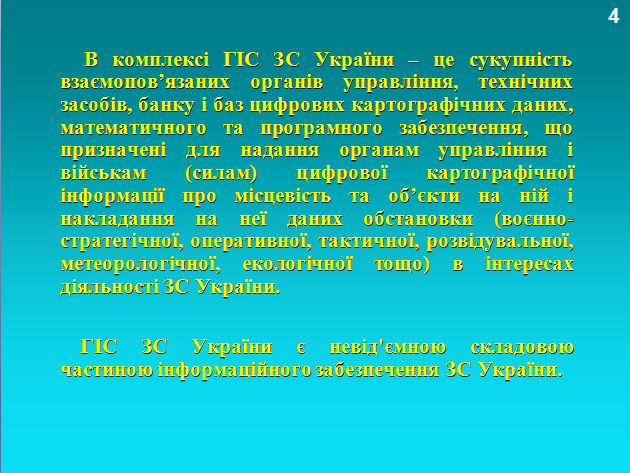 4

В комплексі ГІС ЗС України – це сукупність взаємопов’язаних органів управління, технічних засобів, банку і баз цифрових картографічних даних, математичного та програмного забезпечення, що призначені для надання органам управління і військам (силам) цифрової картографічної інформації про місцевість та об’єкти на ній і накладання на неї даних обстановки (воєнно-стратегічної, оперативної, тактичної, розвідувальної, метеорологічної, екологічної тощо) в інтересах діяльності ЗС України.

ГІС ЗС України є невід'ємною складовою частиною інформаційного забезпечення ЗС України.